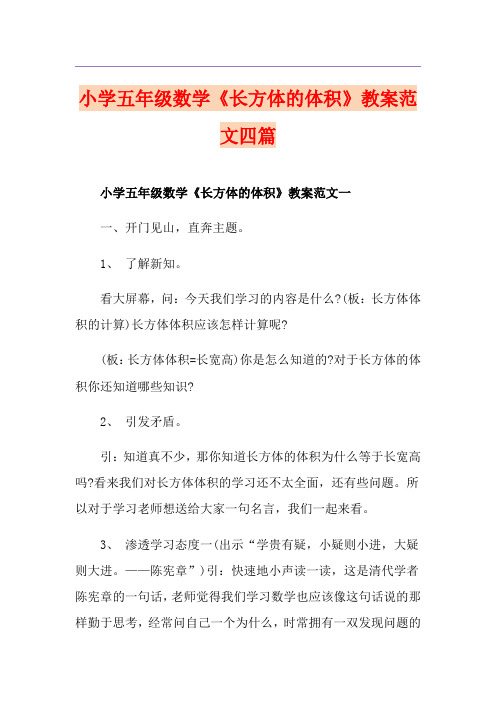 小学五年级数学《长方体的体积》教案范文四篇

小学五年级数学《长方体的体积》教案范文一

一、开门见山，直奔主题。

1、 了解新知。

看大屏幕，问：今天我们学习的内容是什么?(板：长方体体积的计算)长方体体积应该怎样计算呢?

(板：长方体体积=长宽高)你是怎么知道的?对于长方体的体积你还知道哪些知识?

2、 引发矛盾。

引：知道真不少，那你知道长方体的体积为什么等于长宽高吗?看来我们对长方体体积的学习还不太全面，还有些问题。所以对于学习老师想送给大家一句名言，我们一起来看。

3、 渗透学习态度一(出示“学贵有疑，小疑则小进，大疑则大进。——陈宪章”)引：快速地小声读一读，这是清代学者陈宪章的一句话，老师觉得我们学习数学也应该像这句话说的那样勤于思考，经常问自己一个为什么，时常拥有一双发现问题的